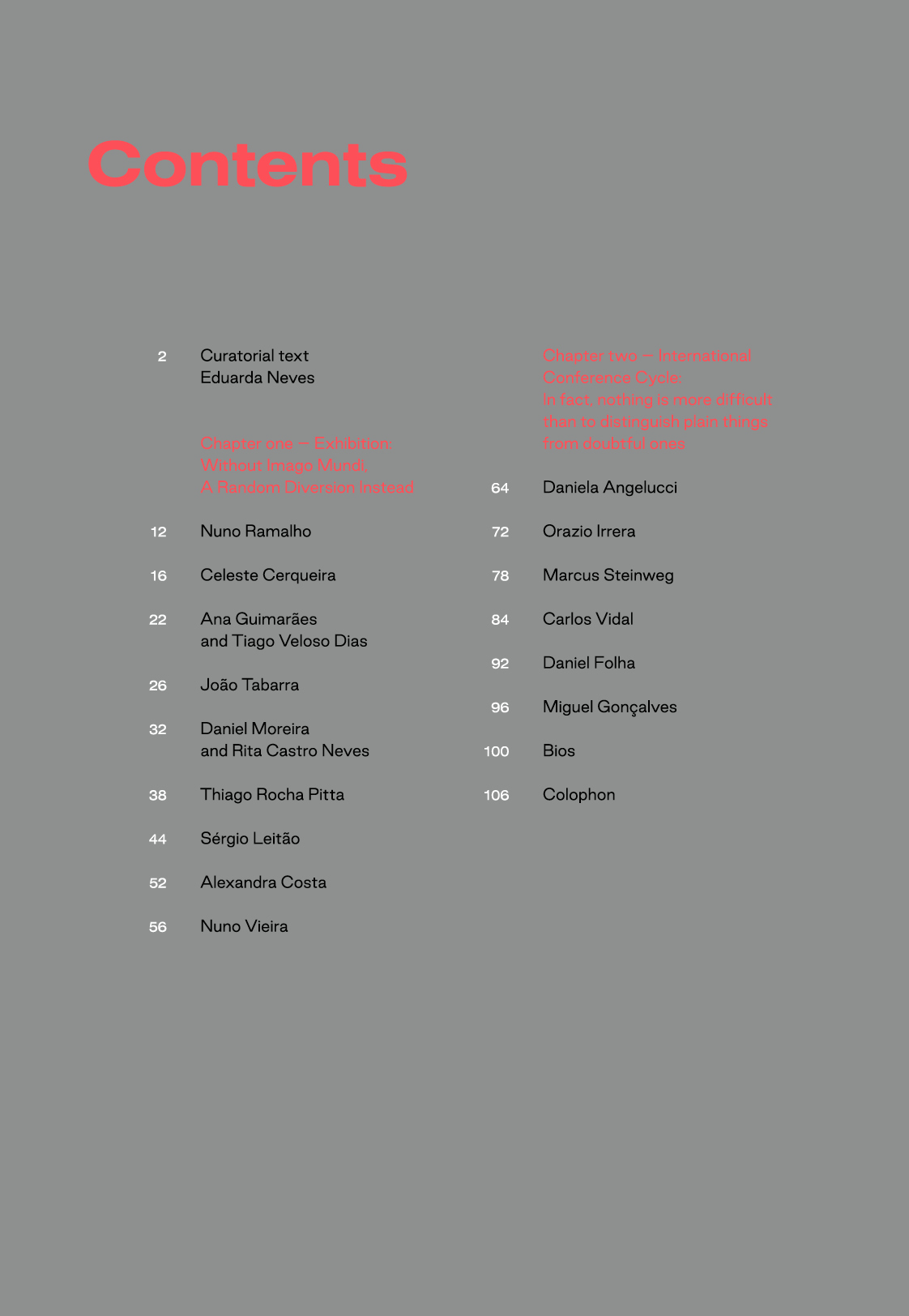 Contents

2 Curatorial text
Eduarda Neves

Chapter one — Exhibition:
Without Imago Mundi,
A Random Diversion Instead

12 Nuno Ramalho

16 Celeste Cerqueira

22 Ana Guimarães
and Tiago Veloso Dias

26 João Tabarra

32 Daniel Moreira
and Rita Castro Neves

38 Thiago Rocha Pitta

44 Sérgio Leitão

52 Alexandra Costa

56 Nuno Vieira

Chapter two — International
Conference Cycle:
In fact, nothing is more difficult
than to distinguish plain things
from doubtful ones

64 Daniela Angelucci

72 Orazio Irrera

78 Marcus Steinweg

84 Carlos Vidal

92 Daniel Folha

96 Miguel Gonçalves

100 Bios

106 Colophon